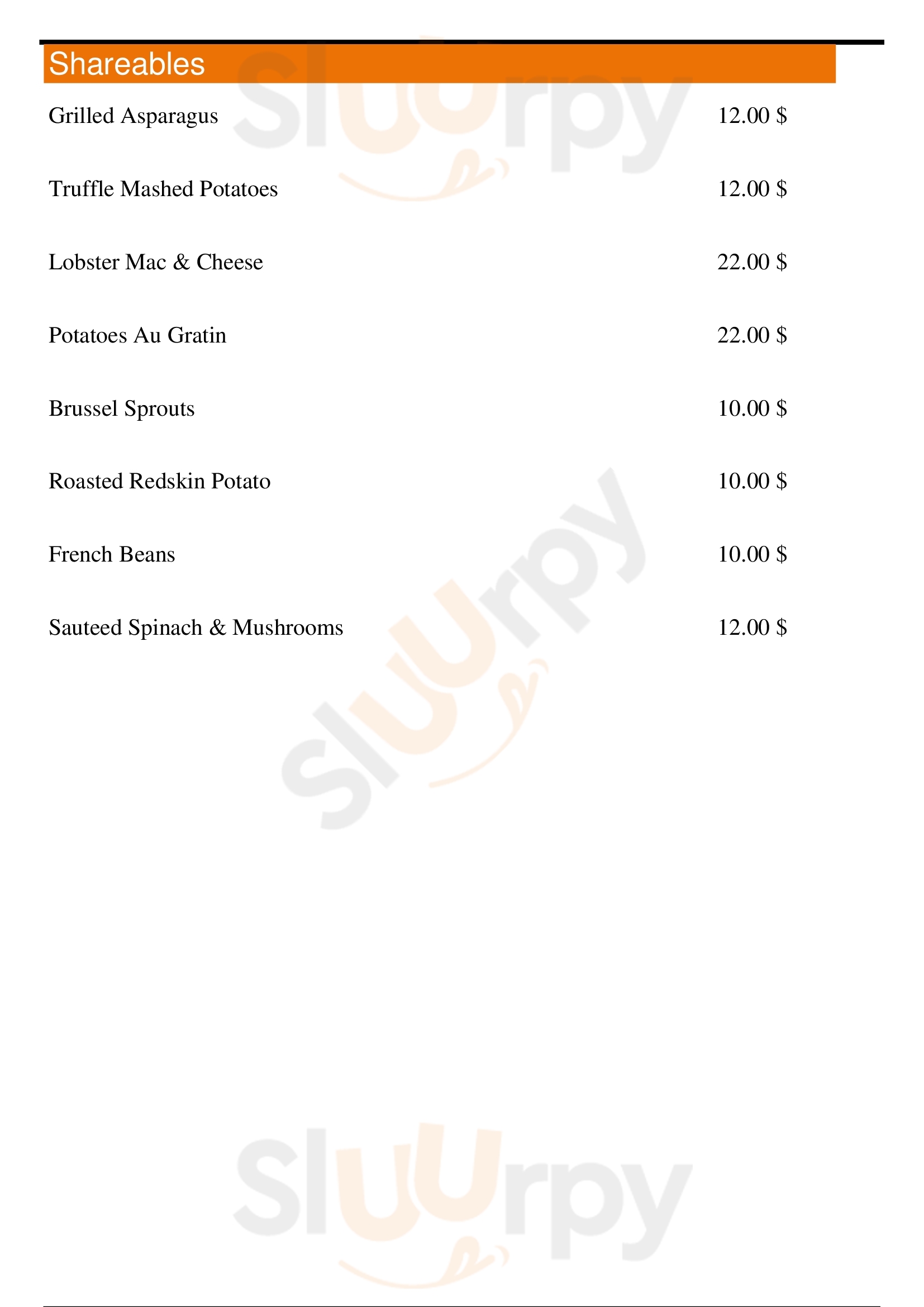 Shareables

Grilled Asparagus 12.00 $

Truffle Mashed Potatoes 12.00 $

Lobster Mac & Cheese 22.00 $

Potatoes Au Gratin 22.00 $

Brussel Sprouts 10.00 $

Roasted Redskin Potato 10.00 $

French Beans 10.00 $

Sauteed Spinach & Mushrooms 12.00 $

Sluurpy